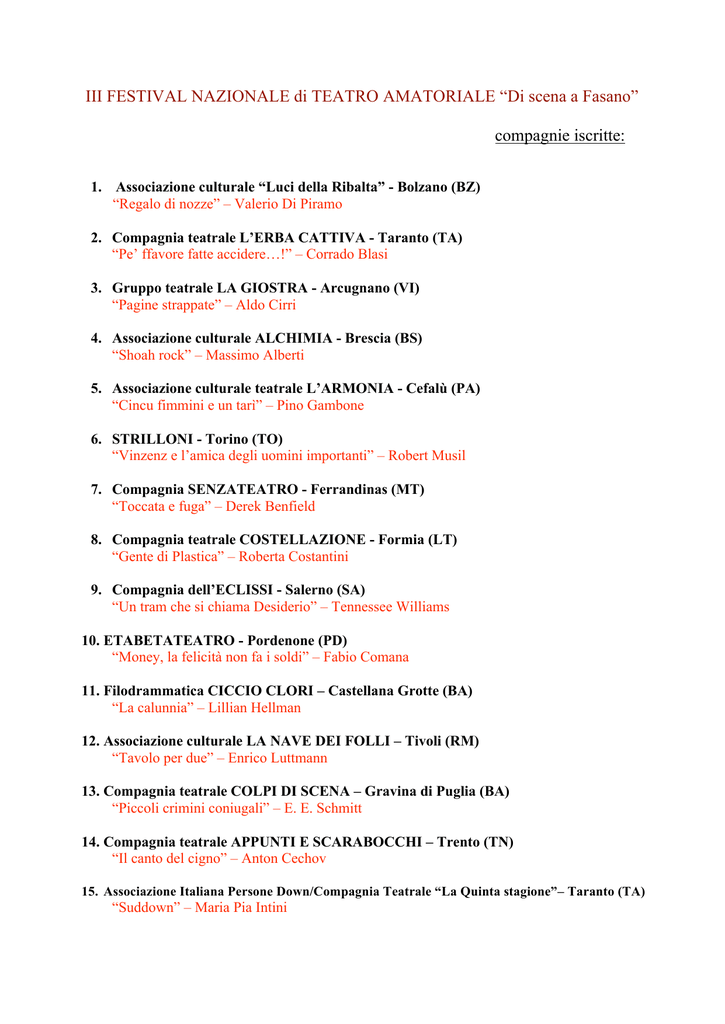 III FESTIVAL NAZIONALE di TEATRO AMATORIALE “Di scena a Fasano”

compagnie iscritte:

1. Associazione culturale “Luci della Ribalta” - Bolzano (BZ)
“Regalo di nozze” – Valerio Di Piramo

2. Compagnia teatrale L’ERBA CATTIVA - Taranto (TA)
“Pe’ ffavore fatte accidere…!” – Corrado Blasi

3. Gruppo teatrale LA GIOSTRA - Arcugnano (VI)
“Pagine strappate” – Aldo Cirri

4. Associazione culturale ALCHIMIA - Brescia (BS)
“Shoah rock” – Massimo Alberti

5. Associazione culturale teatrale L’ARMONIA - Cefalù (PA)
“Cincu fimmini e un tari” – Pino Gambone

6. STRILLONI - Torino (TO)
“Vinzenz e l’amica degli uomini importanti” – Robert Musil

7. Compagnia SENZATEATRO - Ferrandinas (MT)
“Toccata e fuga” – Derek Benfield

8. Compagnia teatrale COSTELLAZIONE - Formia (LT)
“Gente di Plastica” – Roberta Costantini

9. Compagnia dell’ECLISSI - Salerno (SA)
“Un tram che si chiama Desiderio” – Tennessee Williams

10. ETABETATEATRO - Pordenone (PD)
“Money, la felicità non fa i soldi” – Fabio Comana

11. Filodrammatica CICCIO CLORI – Castellana Grotte (BA)
“La calunnia” – Lillian Hellman

12. Associazione culturale LA NAVE DEI FOLLI – Tivoli (RM)
“Tavolo per due” – Enrico Luttmann

13. Compagnia teatrale COLPI DI SCENA – Gravina di Puglia (BA)
“Piccoli crimini coniugali” – E. E. Schmitt

14. Compagnia teatrale APPUNTI E SCARABOCCHI – Trento (TN)
“Il canto del cigno” – Anton Cechov

15. Associazione Italiana Persone Down/Compagnia Teatrale “La Quinta stagione”– Taranto (TA)
“Suddown” – Maria Pia Intini